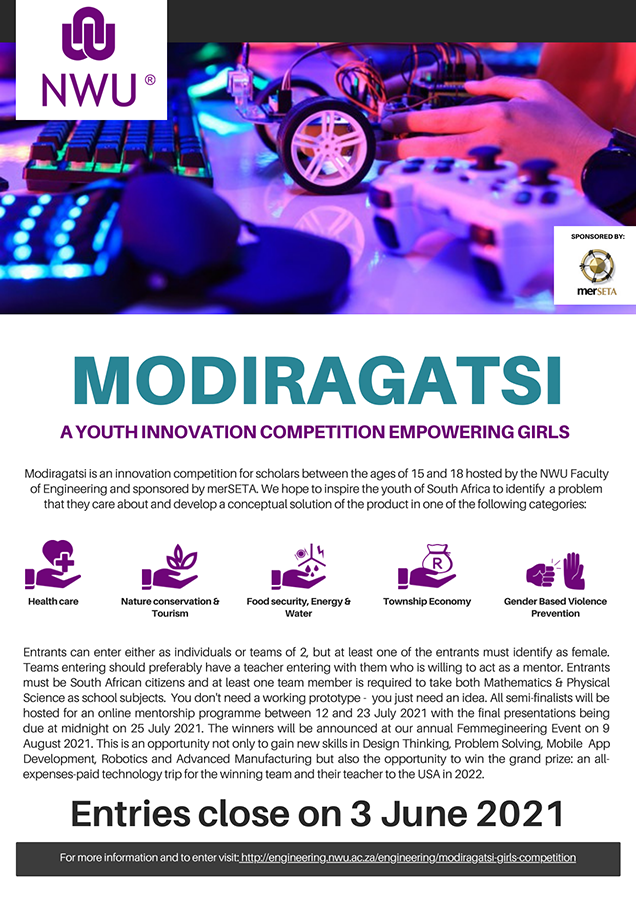 NWU ®

SPONSORED BY:

merSETA

MODIRAGATSI

A YOUTH INNOVATION COMPETITION EMPOWERING GIRLS

Modiragatsi is an innovation competition for scholars between the ages of 15 and 18 hosted by the NWU Faculty of Engineering and sponsored by merSETA. We hope to inspire the youth of South Africa to identify a problem that they care about and develop a conceptual solution of the product in one of the following categories:

Health care

Nature conservation & Tourism

Food security, Energy & Water

R

Township Economy

Gender Based Violence Prevention

Entrants can enter either as individuals or teams of 2, but at least one of the entrants must identify as female. Teams entering should preferably have a teacher entering with them who is willing to act as a mentor. Entrants must be South African citizens and at least one team member is required to take both Mathematics & Physical Science as school subjects. You don't need a working prototype - you just need an idea. All semi-finalists will be hosted for an online mentorship programme between 12 and 23 July 2021 with the final presentations being due at midnight on 25 July 2021. The winners will be announced at our annual Femmegineering Event on 9 August 2021. This is an opportunity not only to gain new skills in Design Thinking, Problem Solving, Mobile App Development, Robotics and Advanced Manufacturing but also the opportunity to win the grand prize: an all-expenses-paid technology trip for the winning team and their teacher to the USA in 2022.

Entries close on 3 June 2021

For more information and to enter visit: http://engineering.nwu.ac.za/engineering/modiragatsi-girls-competition